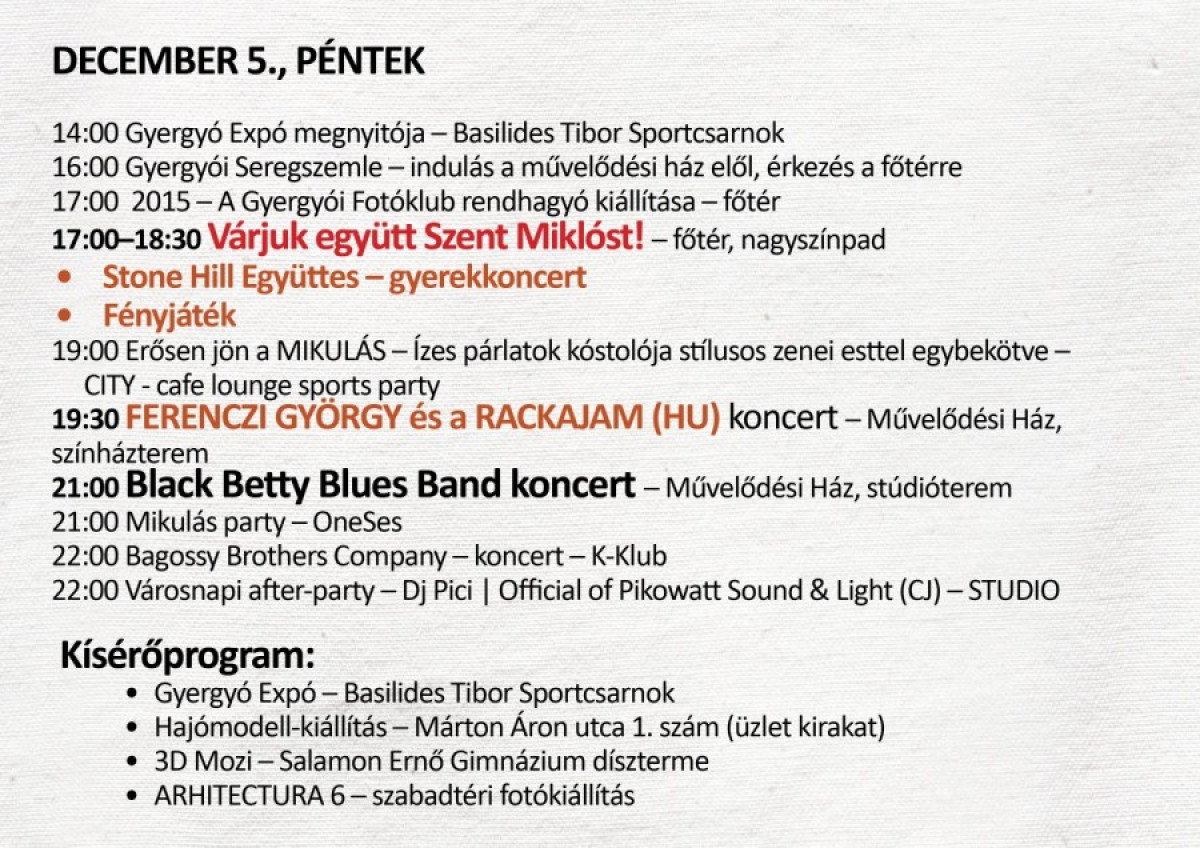 DECEMBER 5., PÉNTEK

14:00 Gyergyó Expó megnyitója – Basilides Tibor Sportcsarnok
16:00 Gyergyói Seregszemle – indulás a művelődési ház elől, érkezés a főtérre
17:00 2015 – A Gyergyói Fotóklub rendhagyó kiállítása – főtér
17:00–18:30 Várjuk együtt Szent Miklóst! – főtér, nagyszínpad
• Stone Hill Együttes – gyerekkoncert
• Fényjáték
19:00 Erősen jön a MIKULÁS – Ízes párlatok kóstolója stílusos zenei esttel egybekötve – CITY - cafe lounge sports party
19:30 FERENCZI GYÖRGY és a RACKAJAM (HU) koncert – Művelődési Ház, színházterem
21:00 Black Betty Blues Band koncert – Művelődési Ház, stúdióterem
21:00 Mikulás party – OneSes
22:00 Bagossy Brothers Company – koncert – K-Klub
22:00 Városnapi after-party – Dj Pici | Official of Pikowatt Sound & Light (CJ) – STUDIO

Kísérőprogram:
• Gyergyó Expó – Basilides Tibor Sportcsarnok
• Hajómodell-kiállítás – Márton Áron utca 1. szám (üzlet kirakat)
• 3D Mozi – Salamon Ernő Gimnázium díszterme
• ARHITECTURA 6 – szabadtéri fotókiállítás